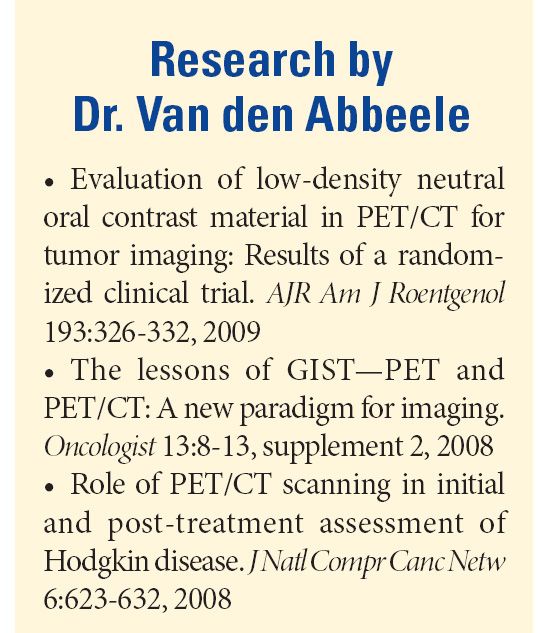 Research by
Dr. Van den Abbeele

• Evaluation of low-density neutral oral contrast material in PET/CT for tumor imaging: Results of a randomized clinical trial. AJR Am J Roentgenol 193:326-332, 2009

• The lessons of GIST—PET and PET/CT: A new paradigm for imaging. Oncologist 13:8-13, supplement 2, 2008

• Role of PET/CT scanning in initial and post-treatment assessment of Hodgkin disease. J Natl Compr Canc Netw 6:623-632, 2008